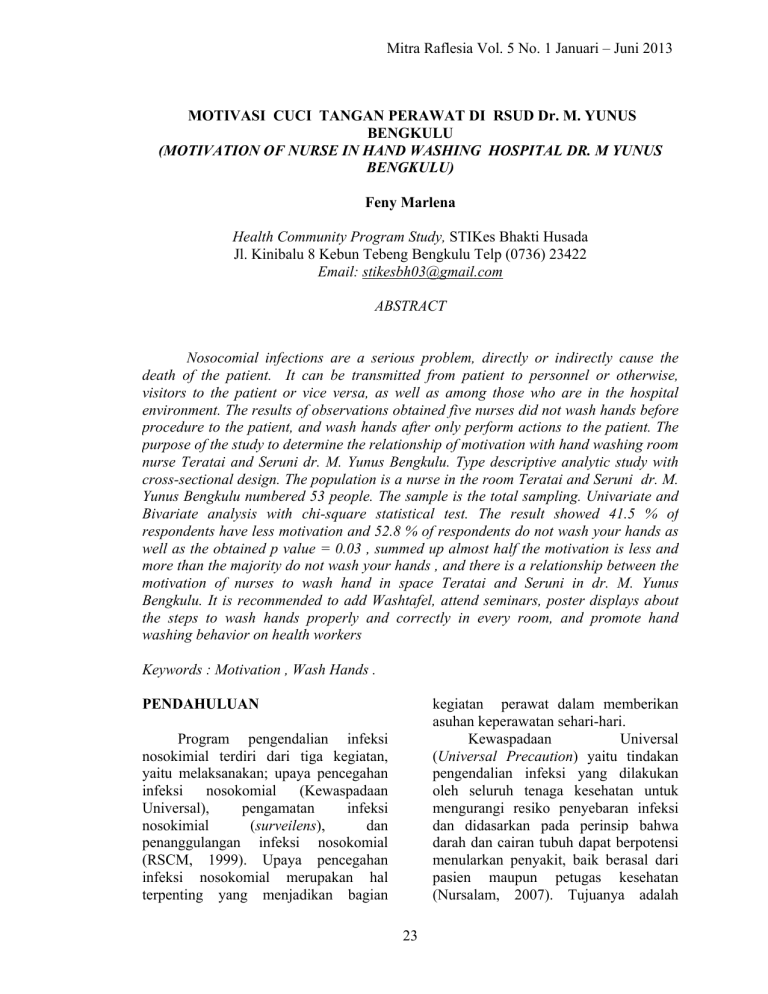 Mitra Raflesia Vol. 5 No. 1 Januari – Juni 2013

MOTIVASI CUCI TANGAN PERAWAT DI RSUD Dr. M. YUNUS BENGKULU
(MOTIVATION OF NURSE IN HAND WASHING HOSPITAL DR. M YUNUS BENGKULU)

Feny Marlena

Health Community Program Study, STIKes Bhakti Husada
Jl. Kinibalu 8 Kebun Tebeng Bengkulu Telp (0736) 23422
Email: stikesbh03@gmail.com

ABSTRACT

Nosocomial infections are a serious problem, directly or indirectly cause the death of the patient. It can be transmitted from patient to personnel or otherwise, visitors to the patient or vice versa, as well as among those who are in the hospital environment. The results of observations obtained five nurses did not wash hands before procedure to the patient, and wash hands after only perform actions to the patient. The purpose of the study to determine the relationship of motivation with hand washing room nurse Teratai and Seruni dr. M. Yunus Bengkulu. Type descriptive analytic study with cross-sectional design. The population is a nurse in the room Teratai and Seruni dr. M. Yunus Bengkulu numbered 53 people. The sample is the total sampling. Univariate and Bivariate analysis with chi-square statistical test. The result showed 41.5 % of respondents have less motivation and 52.8 % of respondents do not wash your hands as well as the obtained p value = 0.03 , summed up almost half the motivation is less and more than the majority do not wash your hands , and there is a relationship between the motivation of nurses to wash hand in space Teratai and Seruni in dr. M. Yunus Bengkulu. It is recommended to add Washtafel, attend seminars, poster displays about the steps to wash hands properly and correctly in every room, and promote hand washing behavior on health workers

Keywords : Motivation , Wash Hands .

PENDAHULUAN

Program pengendalian infeksi nosokimial terdiri dari tiga kegiatan, yaitu melaksanakan; upaya pencegahan infeksi nosokomial (Kewaspadaan Universal), pengamatan infeksi nosokimial (surveilens), dan penanggulangan infeksi nosokomial (RSCM, 1999). Upaya pencegahan infeksi nosokomial merupakan hal terpenting yang menjadikan bagian kegiatan perawat dalam memberikan asuhan keperawatan sehari-hari.

Kewaspadaan Universal (Universal Precaution) yaitu tindakan pengendalian infeksi yang dilakukan oleh seluruh tenaga kesehatan untuk mengurangi resiko penyebaran infeksi dan didasarkan pada perinsip bahwa darah dan cairan tubuh dapat berpotensi menularkan penyakit, baik berasal dari pasien maupun petugas kesehatan (Nursalam, 2007). Tujuanya adalah

23